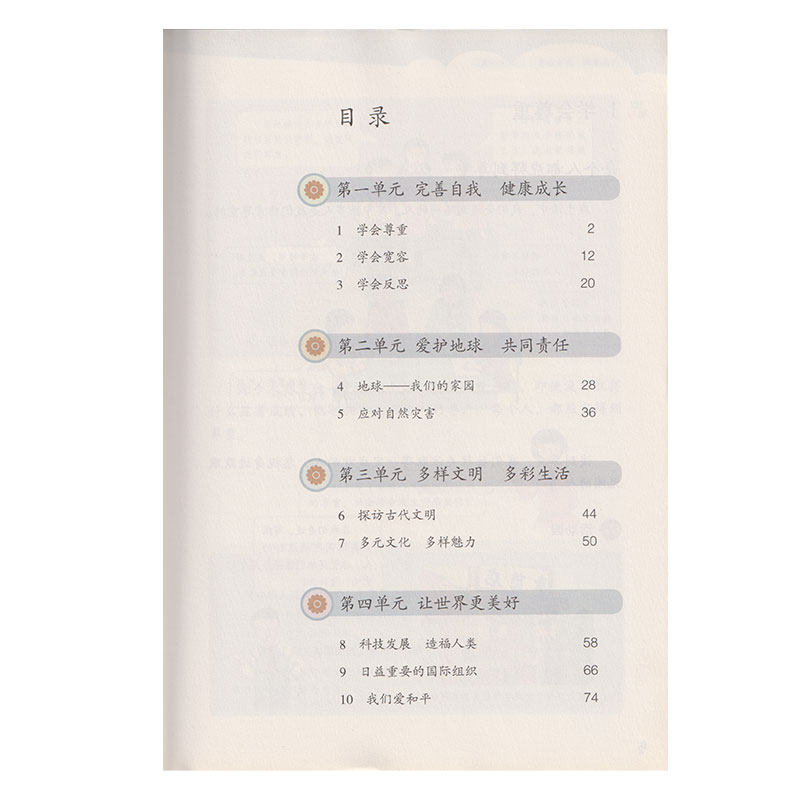 目录

第一单元 完善自我 健康成长

1 学会尊重 2
2 学会宽容 12
3 学会反思 20

第二单元 爱护地球 共同责任

4 地球——我们的家园 28
5 应对自然灾害 36

第三单元 多样文明 多彩生活

6 探访古代文明 44
7 多元文化 多样魅力 50

第四单元 让世界更美好

8 科技发展 造福人类 58
9 日益重要的国际组织 66
10 我们爱和平 74